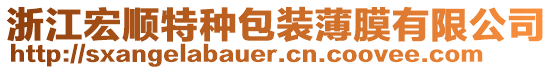 浙江宏顺特种包装薄膜有限公司
http://sxangelabauer.cn.coovee.com